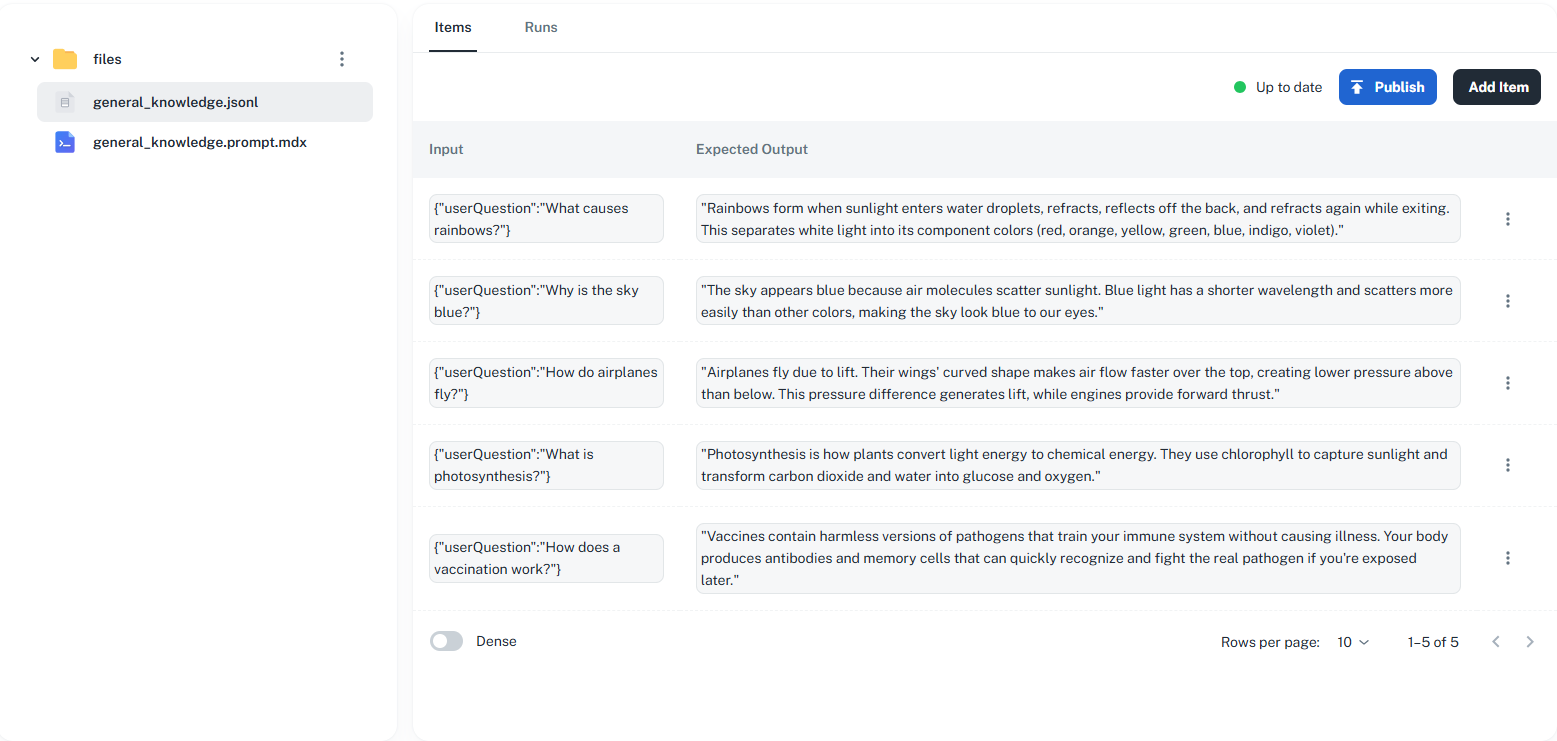 files
general_knowledge.jsonl
general_knowledge.prompt.mdx

Items Runs

Up to date Publish Add Item

| Input | Expected Output |
|---|---|
| {"userQuestion":"What causes rainbows?"} | "Rainbows form when sunlight enters water droplets, refracts, reflects off the back, and refracts again while exiting. This separates white light into its component colors (red, orange, yellow, green, blue, indigo, violet)." |
| {"userQuestion":"Why is the sky blue?"} | "The sky appears blue because air molecules scatter sunlight. Blue light has a shorter wavelength and scatters more easily than other colors, making the sky look blue to our eyes." |
| {"userQuestion":"How do airplanes fly?"} | "Airplanes fly due to lift. Their wings' curved shape makes air flow faster over the top, creating lower pressure above than below. This pressure difference generates lift, while engines provide forward thrust." |
| {"userQuestion":"What is photosynthesis?"} | "Photosynthesis is how plants convert light energy to chemical energy. They use chlorophyll to capture sunlight and transform carbon dioxide and water into glucose and oxygen." |
| {"userQuestion":"How does a vaccination work?"} | "Vaccines contain harmless versions of pathogens that train your immune system without causing illness. Your body produces antibodies and memory cells that can quickly recognize and fight the real pathogen if you're exposed later." |

Dense

Rows per page: 10 1–5 of 5